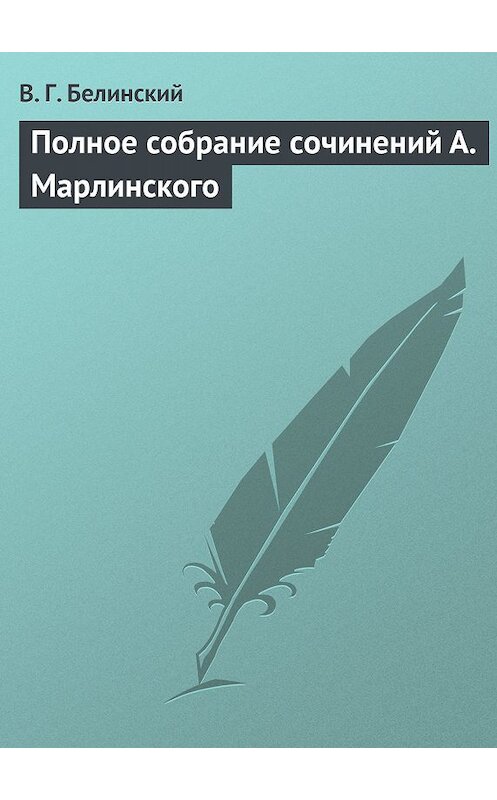 В. Г. Белинский

Полное собрание сочинений А. Марлинского